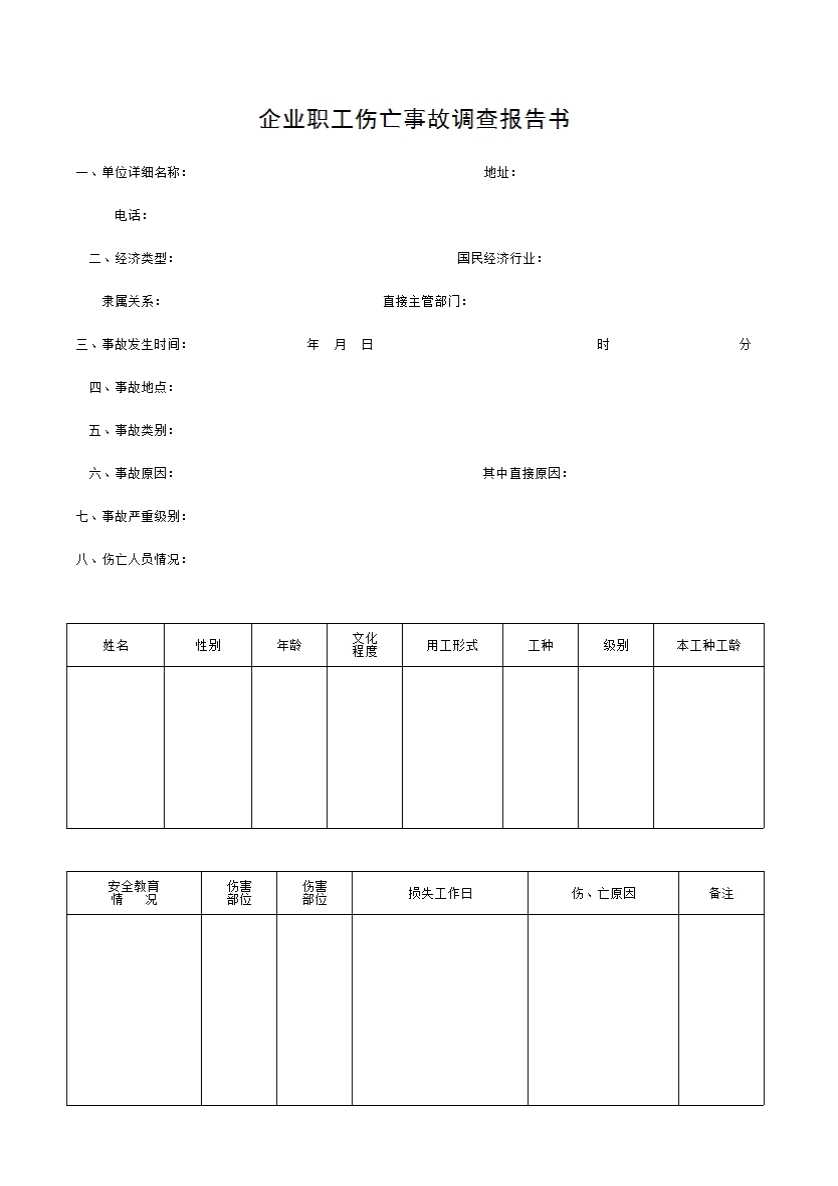 企业职工伤亡事故调查报告书

一、单位详细名称： 地址：

电话：

二、经济类型： 国民经济行业：

隶属关系： 直接主管部门：

三、事故发生时间： 年 月 日 时 分

四、事故地点：

五、事故类别：

六、事故原因： 其中直接原因：

七、事故严重级别：

八、伤亡人员情况：

| 姓名 | 性别 | 年龄 | 文化程度 | 用工形式 | 工种 | 级别 | 本工种工龄 |
|---|---|---|---|---|---|---|---|
| | | | | | | | |

| 安全教育情 况 | 伤害部位 | 伤害部位 | 损失工作日 | 伤、亡原因 | 备注 |
|---|---|---|---|---|---|
| | | | | | |